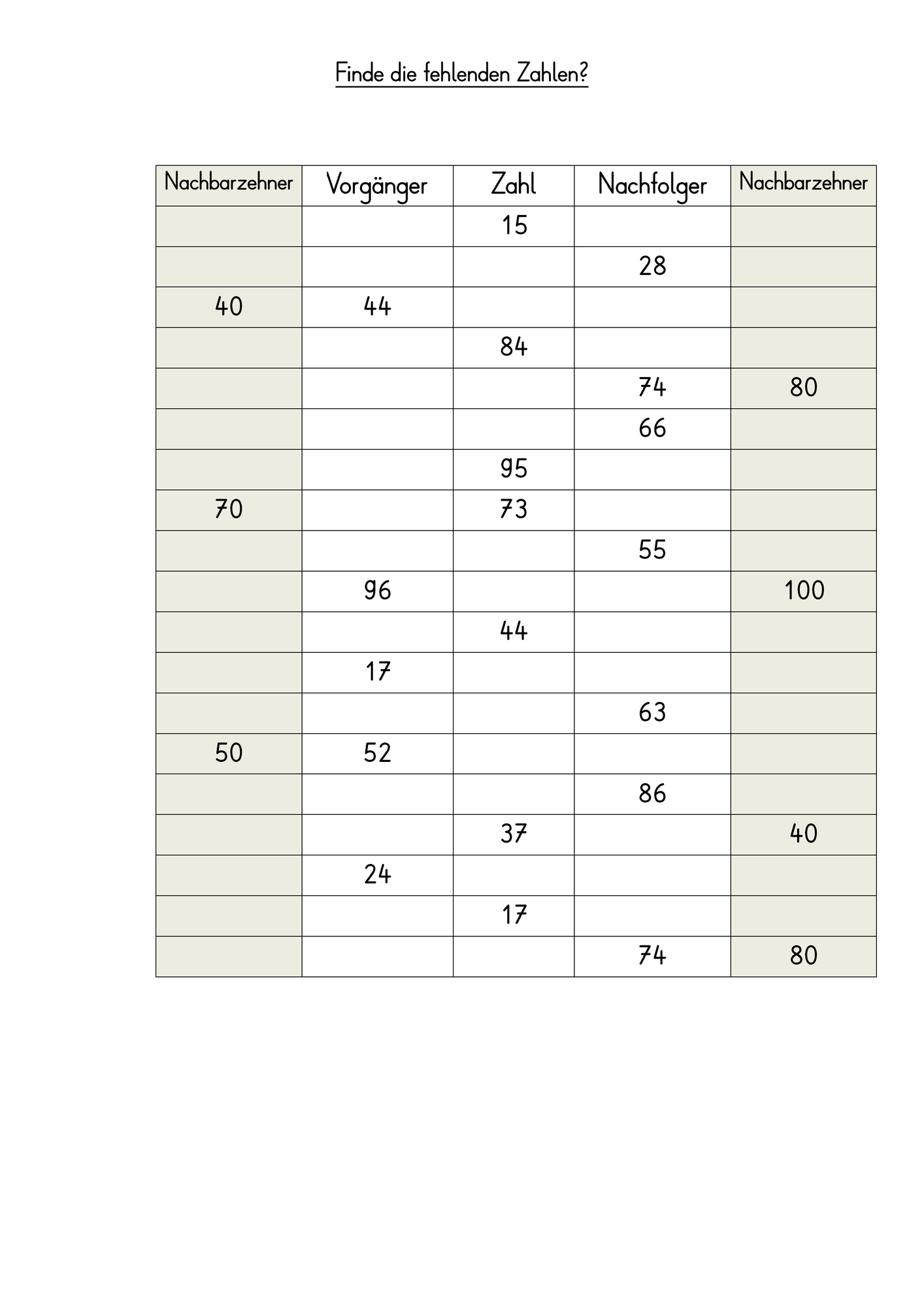 Finde die fehlenden Zahlen?

| Nachbarzehner | Vorgänger | Zahl | Nachfolger | Nachbarzehner |
|---|---|---|---|---|
| | | 15 | | |
| | | | 28 | |
| 40 | 44 | | | |
| | | 84 | | |
| | | | 74 | 80 |
| | | | 66 | |
| | | 95 | | |
| 70 | | 73 | | |
| | | | 55 | |
| | 96 | | | 100 |
| | | 44 | | |
| | 17 | | | |
| | | | 63 | |
| 50 | 52 | | | |
| | | | 86 | |
| | | 37 | | 40 |
| | 24 | | | |
| | | 17 | | |
| | | | 74 | 80 |